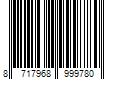 8 717968 999780